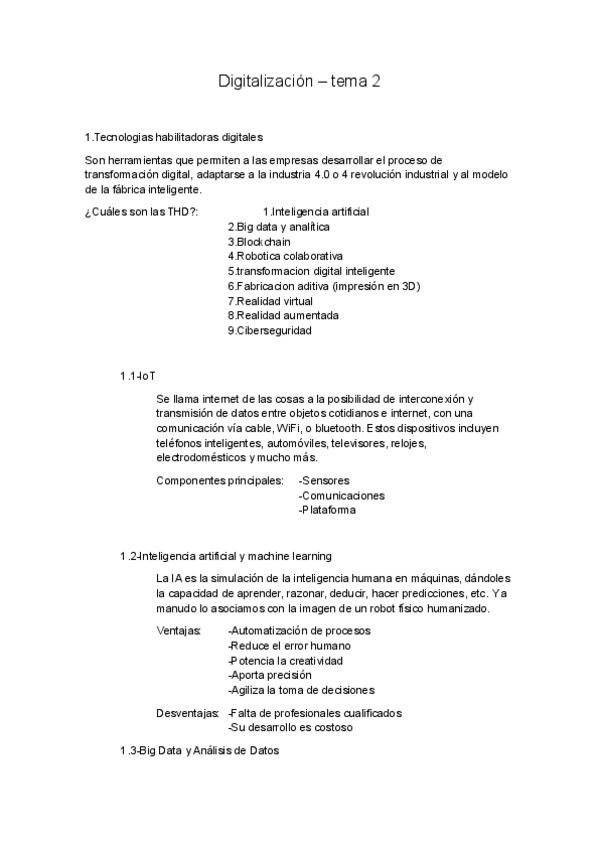 Digitalización – tema 2

1.Tecnologias habilitadoras digitales

Son herramientas que permiten a las empresas desarrollar el proceso de transformación digital, adaptarse a la industria 4.0 o 4 revolución industrial y al modelo de la fábrica inteligente.

¿Cuáles son las THD?: 1.Inteligencia artificial
2.Big data y analítica
3.Blockchain
4.Robotica colaborativa
5.transformacion digital inteligente
6.Fabricacion aditiva (impresión en 3D)
7.Realidad virtual
8.Realidad aumentada
9.Ciberseguridad

1.1-IoT

Se llama internet de las cosas a la posibilidad de interconexión y transmisión de datos entre objetos cotidianos e internet, con una comunicación vía cable, WiFi, o bluetooth. Estos dispositivos incluyen teléfonos inteligentes, automóviles, televisores, relojes, electrodomésticos y mucho más.

Componentes principales: -Sensores
-Comunicaciones
-Plataforma

1.2-Inteligencia artificial y machine learning

La IA es la simulación de la inteligencia humana en máquinas, dándoles la capacidad de aprender, razonar, deducir, hacer predicciones, etc. Ya manudo lo asociamos con la imagen de un robot físico humanizado.

Ventajas: -Automatización de procesos
-Reduce el error humano
-Potencia la creatividad
-Aporta precisión
-Agiliza la toma de decisiones

Desventajas: -Falta de profesionales cualificados
-Su desarrollo es costoso

1.3-Big Data y Análisis de Datos